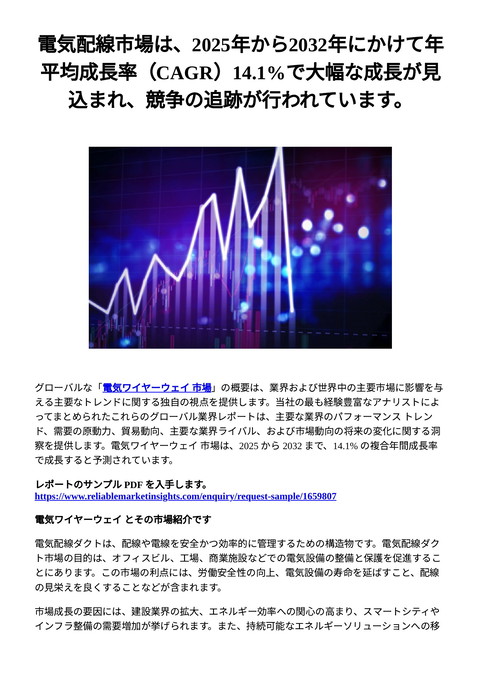 電気配線市場は、2025年から2032年にかけて年平均成長率（CAGR）14.1%で大幅な成長が見込まれ、競争の追跡が行われています。

グローバルな「電気ワイヤーウェイ 市場」の概要は、業界および世界中の主要市場に影響を与える主要なトレンドに関する独自の視点を提供します。当社の最も経験豊富なアナリストによってまとめられたこれらのグローバル業界レポートは、主要な業界のパフォーマンス トレンド、需要の原動力、貿易動向、主要な業界ライバル、および市場動向の将来の変化に関する洞察を提供します。電気ワイヤーウェイ 市場は、2025 から 2032 まで、14.1% の複合年間成長率で成長すると予測されています。

レポートのサンプル PDF を入手します。
https://www.reliablemarketinsights.com/enquiry/request-sample/1659807

電気ワイヤーウェイ とその市場紹介です

電気配線ダクトは、配線や電線を安全かつ効率的に管理するための構造物です。電気配線ダクト市場の目的は、オフィスビル、工場、商業施設などでの電気設備の整備と保護を促進することにあります。この市場の利点には、労働安全性の向上、電気設備の寿命を延ばすこと、配線の見栄えを良くすることなどが含まれます。

市場成長の要因には、建設業界の拡大、エネルギー効率への関心の高まり、スマートシティやインフラ整備の需要増加が挙げられます。また、持続可能なエネルギーソリューションへの移